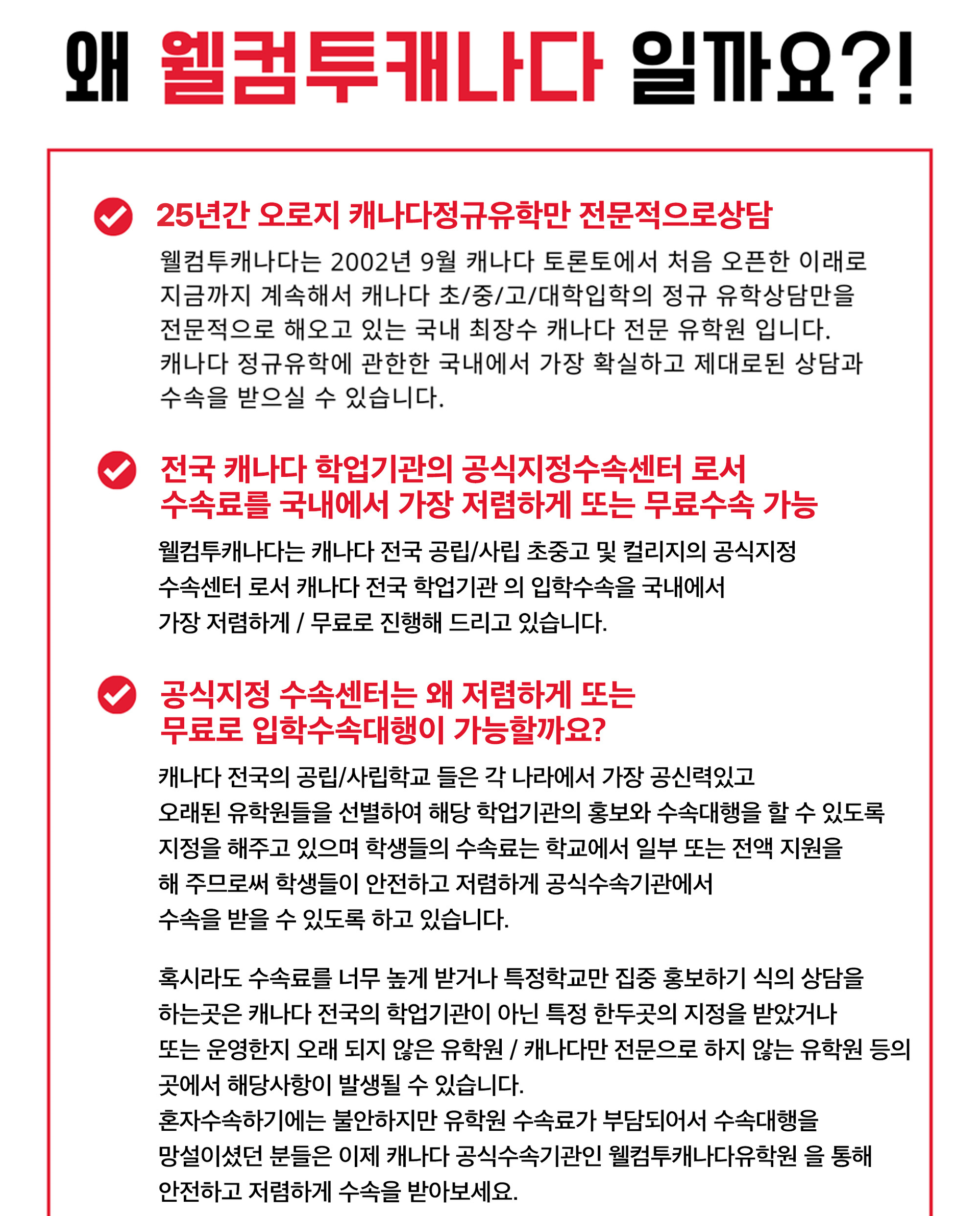 왜 웰컴투캐나다 일까요?!

25년간 오로지 캐나다정규유학만 전문적으로상담

웰컴투캐나다는 2002년 9월 캐나다 토론토에서 처음 오픈한 이래로 지금까지 계속해서 캐나다 초/중/고/대학입학의 정규 유학상담만을 전문적으로 해오고 있는 국내 최장수 캐나다 전문 유학원 입니다.
캐나다 정규유학에 관한한 국내에서 가장 확실하고 제대로된 상담과 수속을 받으실 수 있습니다.

전국 캐나다 학업기관의 공식지정수속센터 로서
수속료를 국내에서 가장 저렴하게 또는 무료수속 가능

웰컴투캐나다는 캐나다 전국 공립/사립 초중고 및 컬리지의 공식지정 수속센터 로서 캐나다 전국 학업기관 의 입학수속을 국내에서 가장 저렴하게 / 무료로 진행해 드리고 있습니다.

공식지정 수속센터는 왜 저렴하게 또는
무료로 입학수속대행이 가능할까요?

캐나다 전국의 공립/사립학교 들은 각 나라에서 가장 공신력있고 오래된 유학원들을 선별하여 해당 학업기관의 홍보와 수속대행을 할 수 있도록 지정을 해주고 있으며 학생들의 수속료는 학교에서 일부 또는 전액 지원을 해 주므로써 학생들이 안전하고 저렴하게 공식수속기관에서 수속을 받을 수 있도록 하고 있습니다.

혹시라도 수속료를 너무 높게 받거나 특정학교만 집중 홍보하기 식의 상담을 하는곳은 캐나다 전국의 학업기관이 아닌 특정 한두곳의 지정을 받았거나 또는 운영한지 오래 되지 않은 유학원 / 캐나다만 전문으로 하지 않는 유학원 등의 곳에서 해당사항이 발생될 수 있습니다.
혼자수속하기에는 불안하지만 유학원 수속료가 부담되어서 수속대행을 망설이셨던 분들은 이제 캐나다 공식수속기관인 웰컴투캐나다유학원 을 통해 안전하고 저렴하게 수속을 받아보세요.